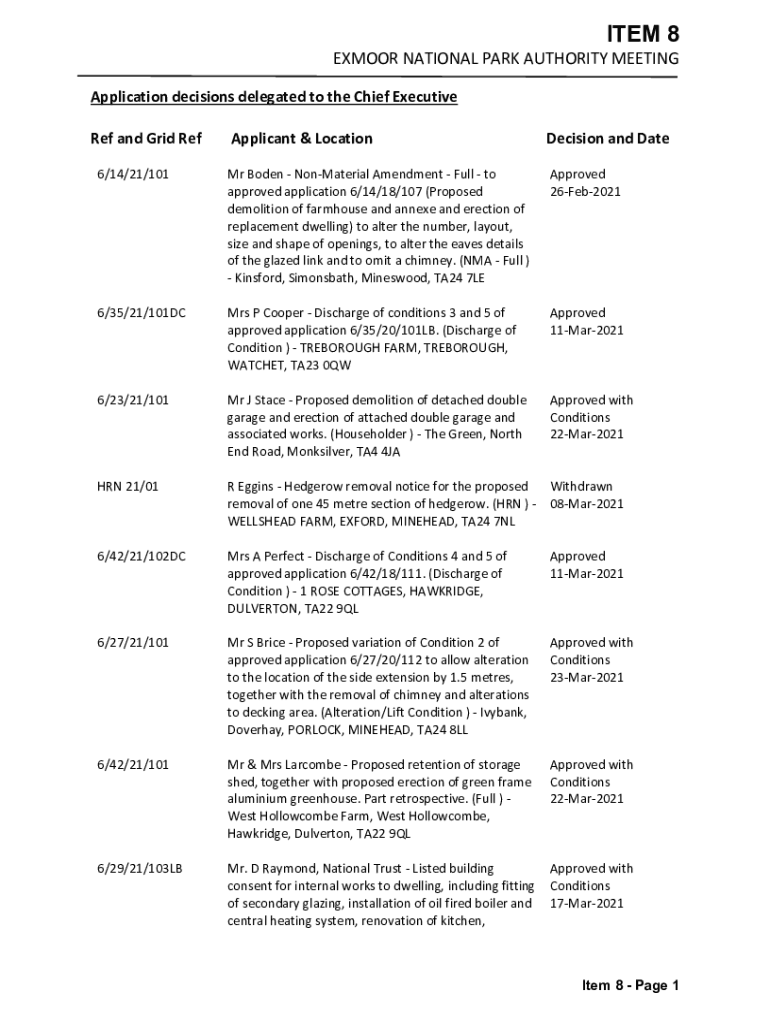 ITEM 8

EXMOOR NATIONAL PARK AUTHORITY MEETING

Application decisions delegated to the Chief Executive

| Ref and Grid Ref | Applicant & Location | Decision and Date |
|---|---|---|
| 6/14/21/101 | Mr Boden - Non-Material Amendment - Full - to approved application 6/14/18/107 (Proposed demolition of farmhouse and annexe and erection of replacement dwelling) to alter the number, layout, size and shape of openings, to alter the eaves details of the glazed link and to omit a chimney. (NMA - Full ) - Kinsford, Simonsbath, Mineswood, TA24 7LE | Approved 26-Feb-2021 |
| 6/35/21/101DC | Mrs P Cooper - Discharge of conditions 3 and 5 of approved application 6/35/20/101LB. (Discharge of Condition ) - TREBOROUGH FARM, TREBOROUGH, WATCHET, TA23 0QW | Approved 11-Mar-2021 |
| 6/23/21/101 | Mr J Stace - Proposed demolition of detached double garage and erection of attached double garage and associated works. (Householder ) - The Green, North End Road, Monksilver, TA4 4JA | Approved with Conditions 22-Mar-2021 |
| HRN 21/01 | R Eggins - Hedgerow removal notice for the proposed removal of one 45 metre section of hedgerow. (HRN ) - WELLSHEAD FARM, EXFORD, MINEHEAD, TA24 7NL | Withdrawn 08-Mar-2021 |
| 6/42/21/102DC | Mrs A Perfect - Discharge of Conditions 4 and 5 of approved application 6/42/18/111. (Discharge of Condition ) - 1 ROSE COTTAGES, HAWKRIDGE, DULVERTON, TA22 9QL | Approved 11-Mar-2021 |
| 6/27/21/101 | Mr S Brice - Proposed variation of Condition 2 of approved application 6/27/20/112 to allow alteration to the location of the side extension by 1.5 metres, together with the removal of chimney and alterations to decking area. (Alteration/Lift Condition ) - Ivybank, Doverhay, PORLOCK, MINEHEAD, TA24 8LL | Approved with Conditions 23-Mar-2021 |
| 6/42/21/101 | Mr & Mrs Larcombe - Proposed retention of storage shed, together with proposed erection of green frame aluminium greenhouse. Part retrospective. (Full ) - West Hollowcombe Farm, West Hollowcombe, Hawkridge, Dulverton, TA22 9QL | Approved with Conditions 22-Mar-2021 |
| 6/29/21/103LB | Mr. D Raymond, National Trust - Listed building consent for internal works to dwelling, including fitting of secondary glazing, installation of oil fired boiler and central heating system, renovation of kitchen, | Approved with Conditions 17-Mar-2021 |

Item 8 - Page 1